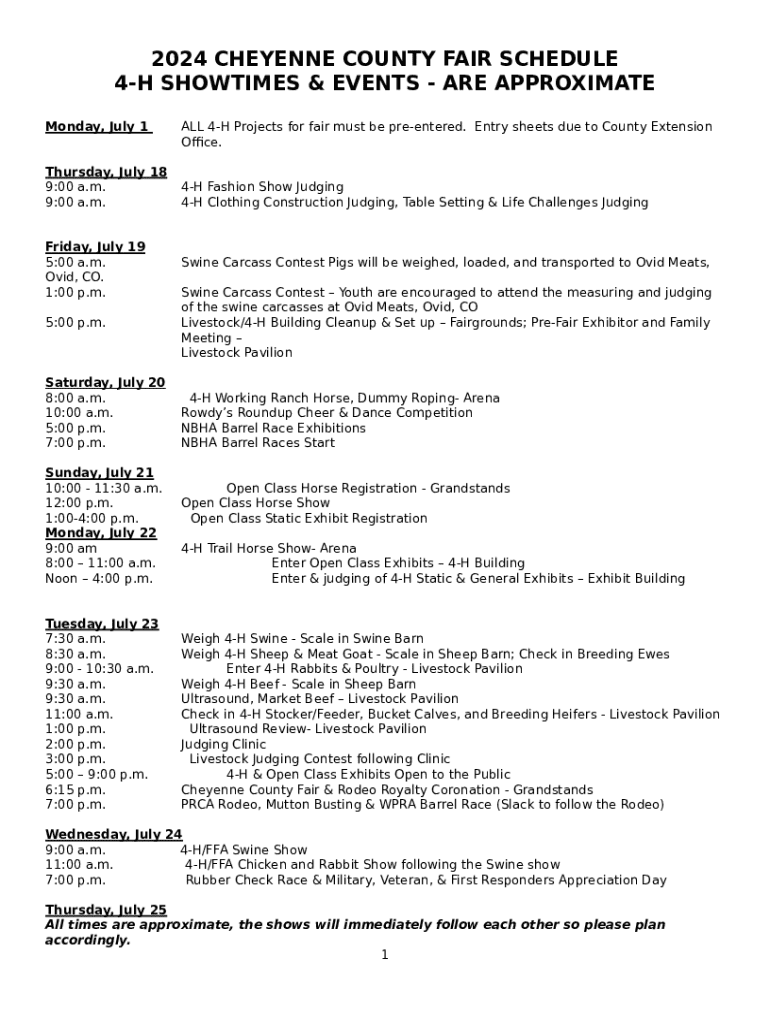 2024 CHEYENNE COUNTY FAIR SCHEDULE
4-H SHOWTIMES & EVENTS - ARE APPROXIMATE

Monday, July 1 ALL 4-H Projects for fair must be pre-entered. Entry sheets due to County Extension Office.

Thursday, July 18
9:00 a.m. 4-H Fashion Show Judging
9:00 a.m. 4-H Clothing Construction Judging, Table Setting & Life Challenges Judging

Friday, July 19
5:00 a.m. Swine Carcass Contest Pigs will be weighed, loaded, and transported to Ovid Meats, Ovid, CO.
1:00 p.m. Swine Carcass Contest – Youth are encouraged to attend the measuring and judging of the swine carcasses at Ovid Meats, Ovid, CO
5:00 p.m. Livestock/4-H Building Cleanup & Set up – Fairgrounds; Pre-Fair Exhibitor and Family Meeting – Livestock Pavilion

Saturday, July 20
8:00 a.m. 4-H Working Ranch Horse, Dummy Roping- Arena
10:00 a.m. Rowdy's Roundup Cheer & Dance Competition
5:00 p.m. NBHA Barrel Race Exhibitions
7:00 p.m. NBHA Barrel Races Start

Sunday, July 21
10:00 - 11:30 a.m. Open Class Horse Registration - Grandstands
12:00 p.m. Open Class Horse Show
1:00-4:00 p.m. Open Class Static Exhibit Registration
Monday, July 22
9:00 am 4-H Trail Horse Show- Arena
8:00 – 11:00 a.m. Enter Open Class Exhibits – 4-H Building
Noon – 4:00 p.m. Enter & judging of 4-H Static & General Exhibits – Exhibit Building

Tuesday, July 23
7:30 a.m. Weigh 4-H Swine - Scale in Swine Barn
8:30 a.m. Weigh 4-H Sheep & Meat Goat - Scale in Sheep Barn; Check in Breeding Ewes
9:00 - 10:30 a.m. Enter 4-H Rabbits & Poultry - Livestock Pavilion
9:30 a.m. Weigh 4-H Beef - Scale in Sheep Barn
9:30 a.m. Ultrasound, Market Beef – Livestock Pavilion
11:00 a.m. Check in 4-H Stocker/Feeder, Bucket Calves, and Breeding Heifers - Livestock Pavilion
1:00 p.m. Ultrasound Review- Livestock Pavilion
2:00 p.m. Judging Clinic
3:00 p.m. Livestock Judging Contest following Clinic
5:00 – 9:00 p.m. 4-H & Open Class Exhibits Open to the Public
6:15 p.m. Cheyenne County Fair & Rodeo Royalty Coronation - Grandstands
7:00 p.m. PRCA Rodeo, Mutton Busting & WPRA Barrel Race (Slack to follow the Rodeo)

Wednesday, July 24
9:00 a.m. 4-H/FFA Swine Show
11:00 a.m. 4-H/FFA Chicken and Rabbit Show following the Swine show
7:00 p.m. Rubber Check Race & Military, Veteran, & First Responders Appreciation Day

Thursday, July 25
All times are approximate, the shows will immediately follow each other so please plan accordingly.

1